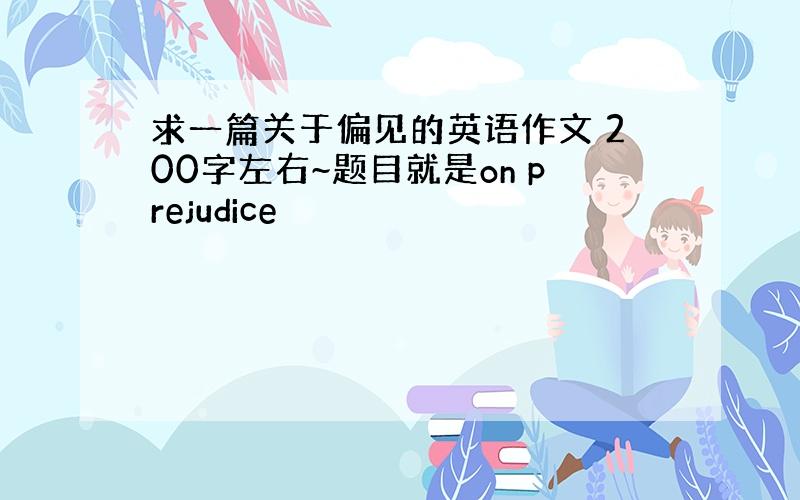 求一篇关于偏见的英语作文 200字左右~题目就是on prejudice